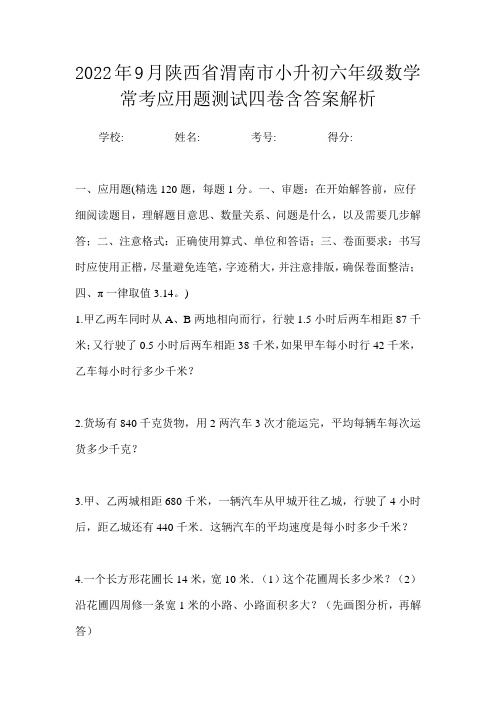 2022年9月陕西省渭南市小升初六年级数学常考应用题测试四卷含答案解析

学校:　　姓名:　　考号:　　得分:

一、应用题(精选120题，每题1分。一、审题：在开始解答前，应仔细阅读题目，理解题目意思、数量关系、问题是什么，以及需要几步解答；二、注意格式：正确使用算式、单位和答语；三、卷面要求：书写时应使用正楷，尽量避免连笔，字迹稍大，并注意排版，确保卷面整洁；四、π一律取值3.14。)

1.甲乙两车同时从A、B两地相向而行，行驶1.5小时后两车相距87千米;又行驶了0.5小时后两车相距38千米,如果甲车每小时行42千米，乙车每小时行多少千米？

2.货场有840千克货物，用2两汽车3次才能运完，平均每辆车每次运货多少千克？

3.甲、乙两城相距680千米，一辆汽车从甲城开往乙城，行驶了4小时后，距乙城还有440千米．这辆汽车的平均速度是每小时多少千米？

4.一个长方形花圃长14米，宽10米．（1）这个花圃周长多少米？（2）沿花圃四周修一条宽1米的小路、小路面积多大？（先画图分析，再解答）